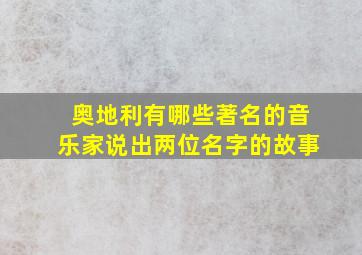 奥地利有哪些著名的音乐家说出两位名字的故事